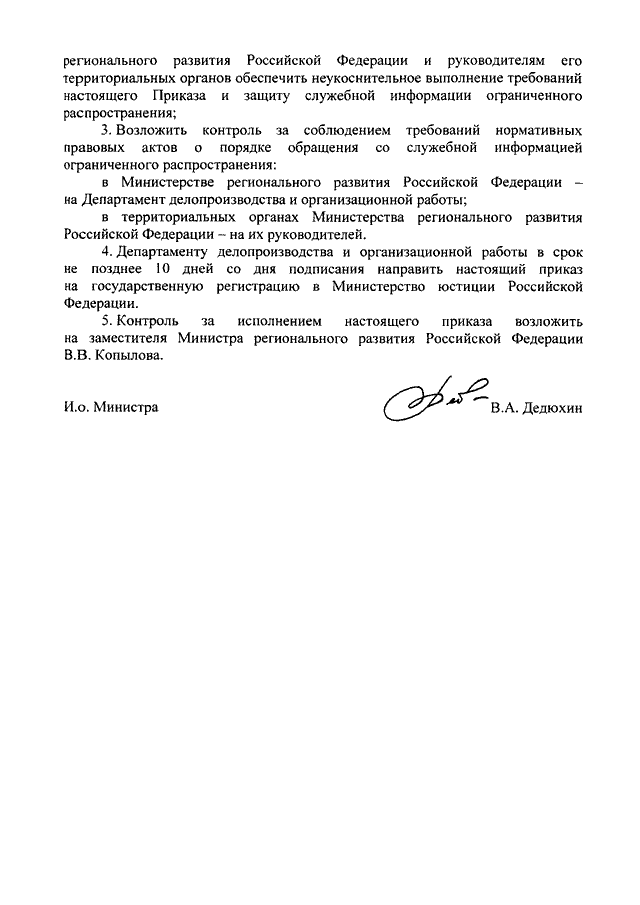 регионального развития Российской Федерации и руководителям его территориальных органов обеспечить неукоснительное выполнение требований настоящего Приказа и защиту служебной информации ограниченного распространения;

3. Возложить контроль за соблюдением требований нормативных правовых актов о порядке обращения со служебной информацией ограниченного распространения:

в Министерстве регионального развития Российской Федерации – на Департамент делопроизводства и организационной работы;

в территориальных органах Министерства регионального развития Российской Федерации – на их руководителей.

4. Департаменту делопроизводства и организационной работы в срок не позднее 10 дней со дня подписания направить настоящий приказ на государственную регистрацию в Министерство юстиции Российской Федерации.

5. Контроль за исполнением настоящего приказа возложить на заместителя Министра регионального развития Российской Федерации В.В. Копылова.

И.о. Министра В.А. Дедюхин